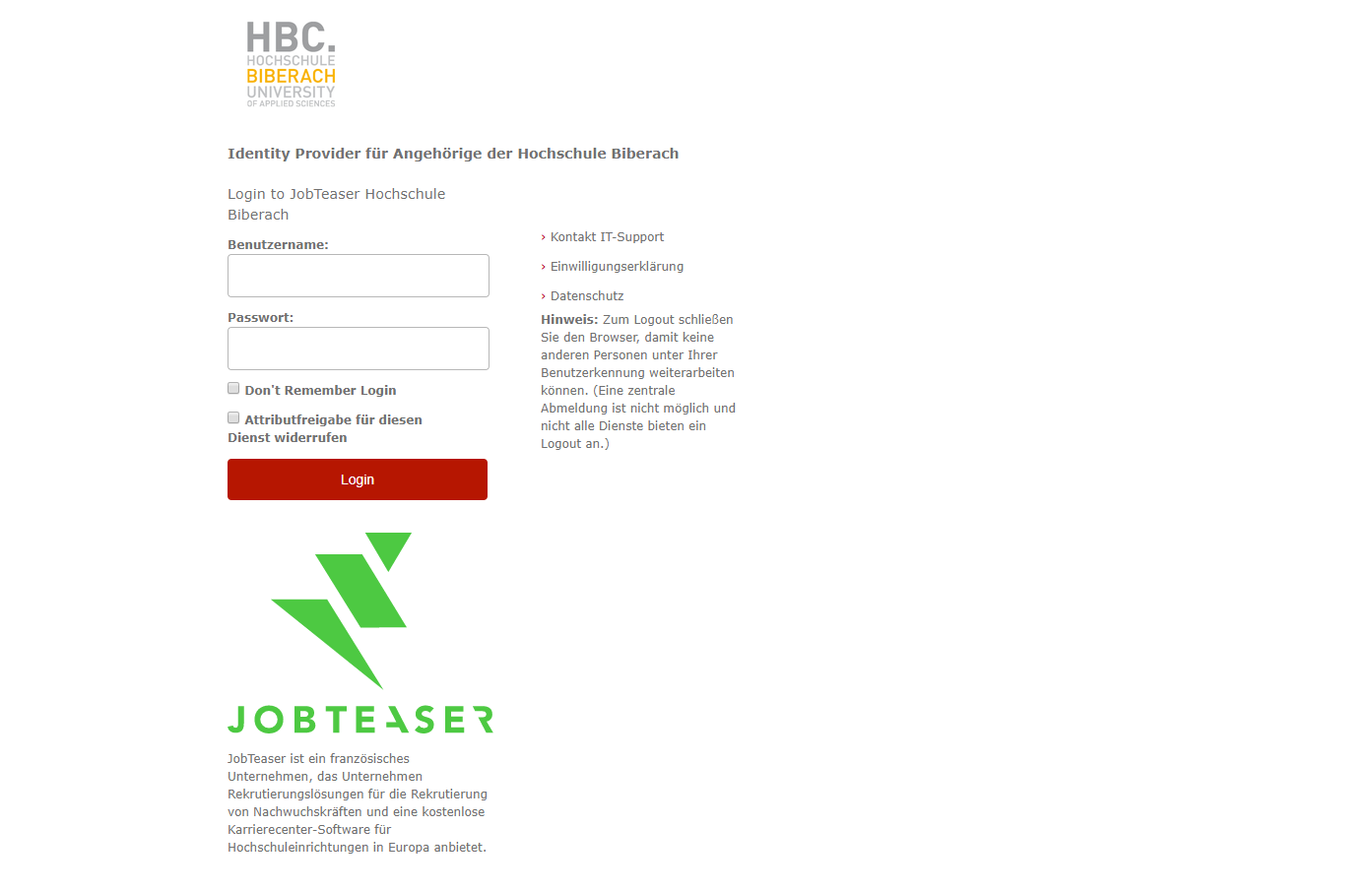 HBC.
HOCHSCHULE
BIBERACH
UNIVERSITY
OF APPLIED SCIENCES

Identity Provider für Angehörige der Hochschule Biberach

Login to JobTeaser Hochschule Biberach

Benutzername:

Passwort:

Don't Remember Login

Attributfreigabe für diesen Dienst widerrufen

Login

JOBTEASER

JobTeaser ist ein französisches Unternehmen, das Unternehmen Rekrutierungslösungen für die Rekrutierung von Nachwuchskräften und eine kostenlose Karrierecenter-Software für Hochschuleinrichtungen in Europa anbietet.

› Kontakt IT-Support

› Einwilligungserklärung

› Datenschutz

Hinweis: Zum Logout schließen Sie den Browser, damit keine anderen Personen unter Ihrer Benutzerkennung weiterarbeiten können. (Eine zentrale Abmeldung ist nicht möglich und nicht alle Dienste bieten ein Logout an.)